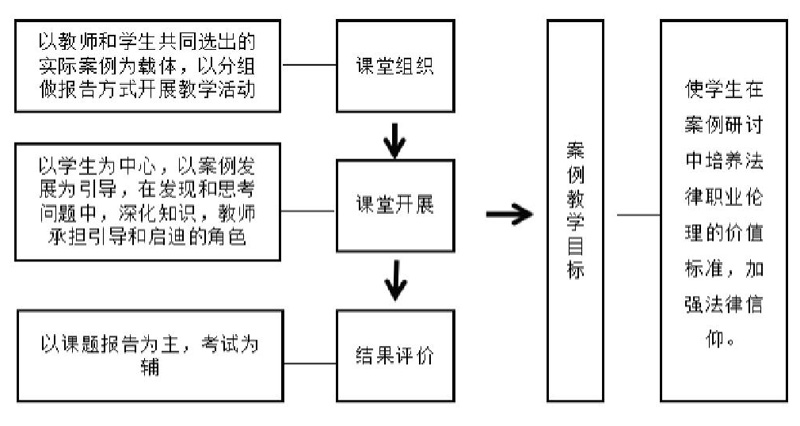 以教师和学生共同选出的实际案例为载体，以分组做报告方式开展教学活动

课堂组织

以学生为中心，以案例发展为引导，在发现和思考问题中，深化知识，教师承担引导和启迪的角色

课堂开展

以课题报告为主，考试为辅

结果评价

案例教学目标

使学生在案例研讨中培养法律职业伦理的价值标准，加强法律信仰。